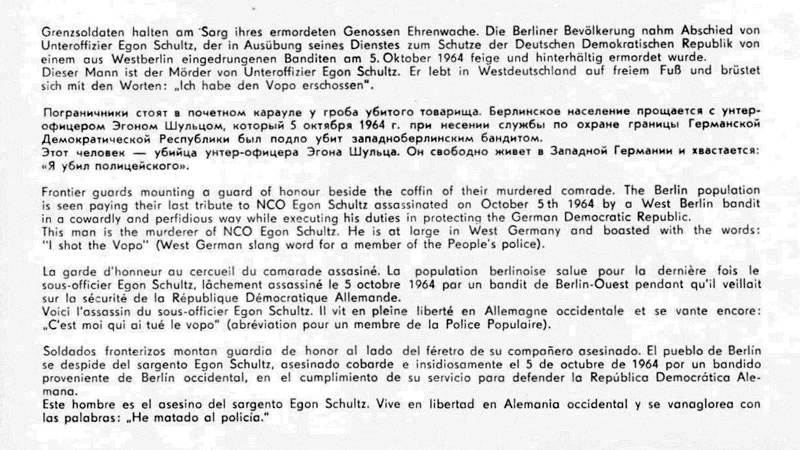 Grenzsoldaten halten am Sarg ihres ermordeten Genossen Ehrenwache. Die Berliner Bevölkerung nahm Abschied von Unteroffizier Egon Schultz, der in Ausübung seines Dienstes zum Schutze der Deutschen Demokratischen Republik von einem aus Westberlin eingedrungenen Banditen am 5. Oktober 1964 feige und hinterhältig ermordet wurde.
Dieser Mann ist der Mörder von Unteroffizier Egon Schultz. Er lebt in Westdeutschland auf freiem Fuß und brüstet sich mit den Worten: „Ich habe den Vopo erschossen".

Пограничники стоят в почетном карауле у гроба убитого товарища. Берлинское население прощается с унтер-офицером Эгоном Шульцом, который 5 октября 1964 г. при несении службы по охране границы Германской Демократической Республики был подло убит западноберлинским бандитом.
Этот человек — убийца унтер-офицера Эгона Шульца. Он свободно живет в Западной Германии и хвастается: «Я убил полицейского».

Frontier guards mounting a guard of honour beside the coffin of their murdered comrade. The Berlin population is seen paying their last tribute to NCO Egon Schultz assassinated on October 5th 1964 by a West Berlin bandit in a cowardly and perfidious way while executing his duties in protecting the German Democratic Republic.
This man is the murderer of NCO Egon Schultz. He is at large in West Germany and boasted with the words: "I shot the Vopo" (West German slang word for a member of the People's police).

La garde d'honneur au cercueil du camarade assasiné. La population berlinoise salue pour la dernière fois le sous-officier Egon Schultz, lâchement assassiné le 5 octobre 1964 par un bandit de Berlin-Ouest pendant qu'il veillait sur la sécurité de la République Démocratique Allemande.
Voici l'assassin du sous-officier Egon Schultz. Il vit en pleine liberté en Allemagne occidentale et se vante encore: „C'est moi qui ai tué le vopo" (abréviation pour un membre de la Police Populaire).

Soldados fronterizos montan guardia de honor al lado del féretro de su compañero asesinado. El pueblo de Berlín se despide del sargento Egon Schultz, asesinado cobarde e insidiosamente el 5 de octubre de 1964 por un bandido proveniente de Berlín occidental, en el cumplimiento de su servicio para defender la República Democrática Alemana.
Este hombre es el asesino del sargento Egon Schultz. Vive en libertad en Alemania occidental y se vanaglorea con las palabras: „He matado al policía."